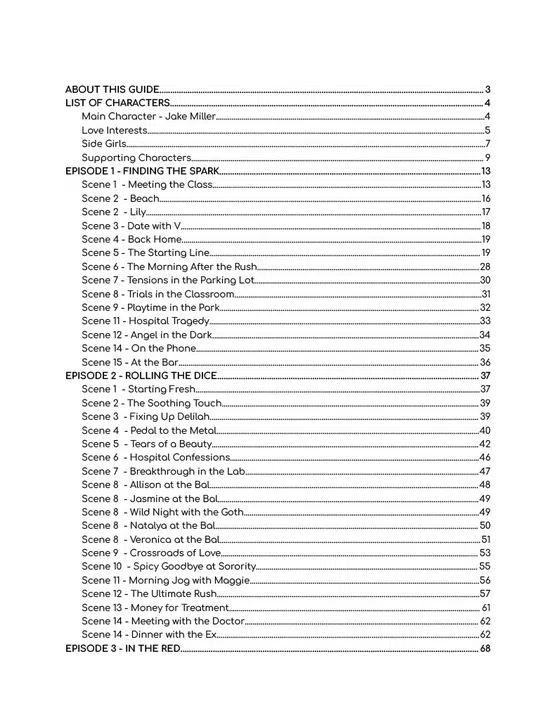 ABOUT THIS GUIDE....3
LIST OF CHARACTERS....4
Main Character - Jake Miller....4
Love Interests....5
Side Girls....7
Supporting Characters....9
EPISODE 1 - FINDING THE SPARK....13
Scene 1 - Meeting the Class....13
Scene 2 - Beach....16
Scene 2 - Lily....17
Scene 3 - Date with V....18
Scene 4 - Back Home....19
Scene 5 - The Starting Line....19
Scene 6 - The Morning After the Rush....28
Scene 7 - Tensions in the Parking Lot....30
Scene 8 - Trials in the Classroom....31
Scene 9 - Playtime in the Park....32
Scene 11 - Hospital Tragedy....33
Scene 12 - Angel in the Dark....34
Scene 14 - On the Phone....35
Scene 15 - At the Bar....36
EPISODE 2 - ROLLING THE DICE....37
Scene 1 - Starting Fresh....37
Scene 2 - The Soothing Touch....39
Scene 3 - Fixing Up Delilah....39
Scene 4 - Pedal to the Metal....40
Scene 5 - Tears of a Beauty....42
Scene 6 - Hospital Confessions....46
Scene 7 - Breakthrough in the Lab....47
Scene 8 - Allison at the Bal....48
Scene 8 - Jasmine at the Bal....49
Scene 8 - Wild Night with the Goth....49
Scene 8 - Natalya at the Bal....50
Scene 8 - Veronica at the Bal....51
Scene 9 - Crossroads of Love....53
Scene 10 - Spicy Goodbye at Sorority....55
Scene 11 - Morning Jog with Maggie....56
Scene 12 - The Ultimate Rush....57
Scene 13 - Money for Treatment....61
Scene 14 - Meeting with the Doctor....62
Scene 14 - Dinner with the Ex....62
EPISODE 3 - IN THE RED....68